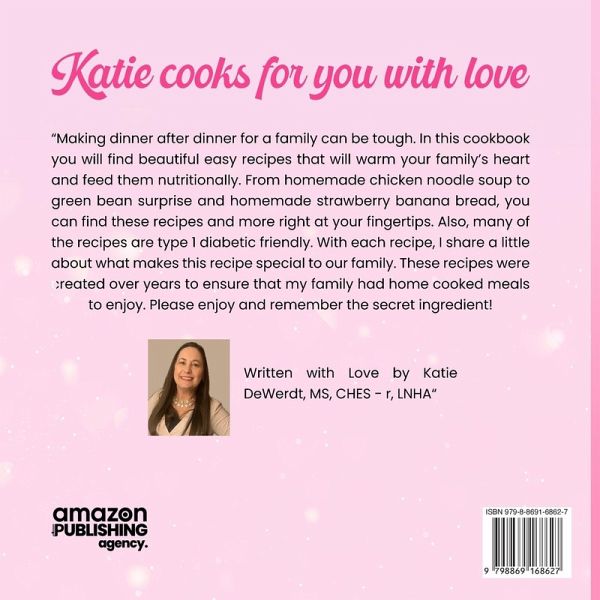 Katie cooks for you with love

"Making dinner after dinner for a family can be tough. In this cookbook you will find beautiful easy recipes that will warm your family's heart and feed them nutritionally. From homemade chicken noodle soup to green bean surprise and homemade strawberry banana bread, you can find these recipes and more right at your fingertips. Also, many of the recipes are type 1 diabetic friendly. With each recipe, I share a little about what makes this recipe special to our family. These recipes were created over years to ensure that my family had home cooked meals to enjoy. Please enjoy and remember the secret ingredient!

Written with Love by Katie DeWerdt, MS, CHES - r, LNHA"

amazon
PUBLISHING
agency.

ISBN 979-8-8691-6862-7

9 798869 168627